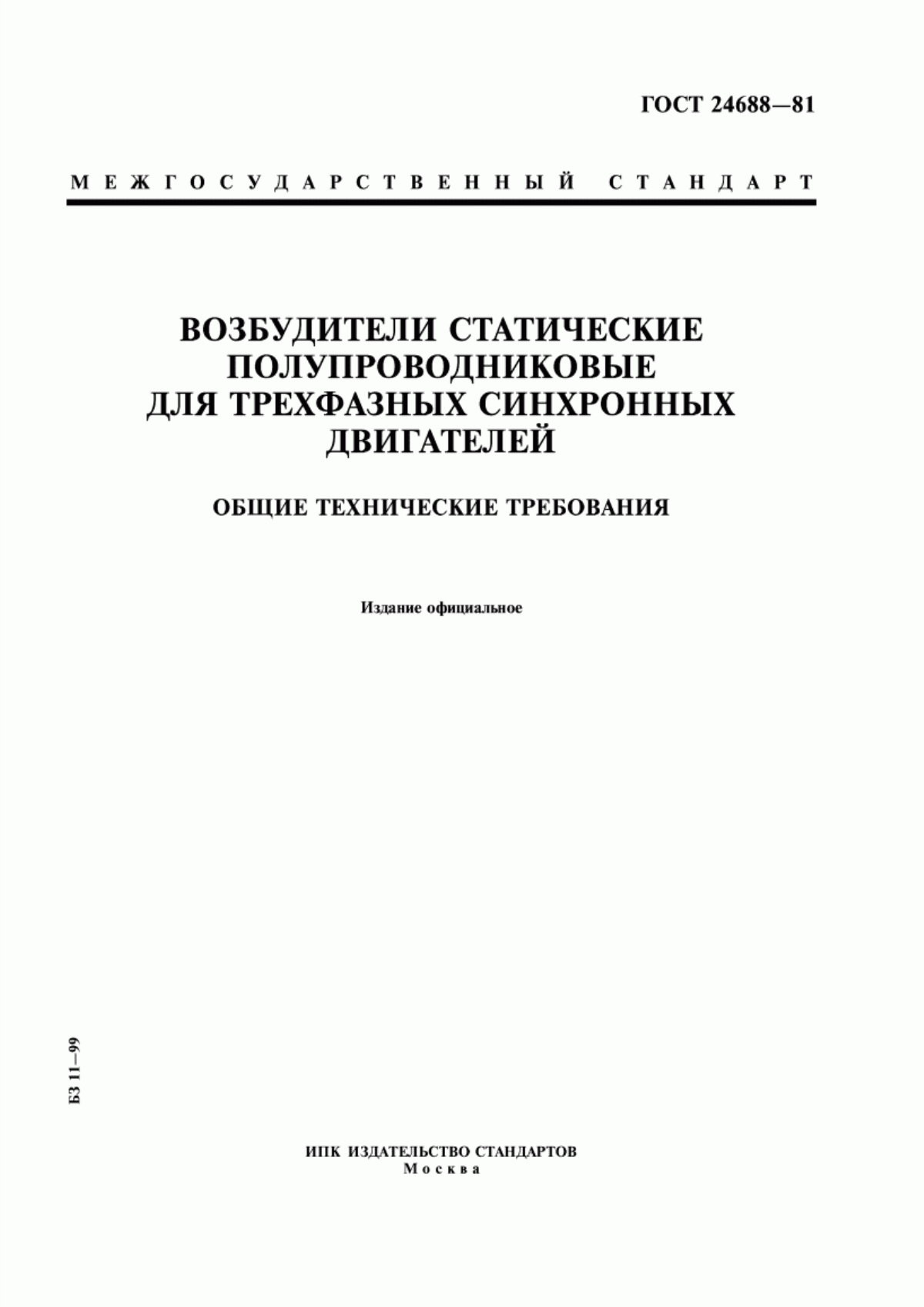 ГОСТ 24688—81

МЕЖГОСУДАРСТВЕННЫЙ СТАНДАРТ

ВОЗБУДИТЕЛИ СТАТИЧЕСКИЕ ПОЛУПРОВОДНИКОВЫЕ ДЛЯ ТРЕХФАЗНЫХ СИНХРОННЫХ ДВИГАТЕЛЕЙ

ОБЩИЕ ТЕХНИЧЕСКИЕ ТРЕБОВАНИЯ

Издание официальное

БЗ 11—99

ИПК ИЗДАТЕЛЬСТВО СТАНДАРТОВ
Москва